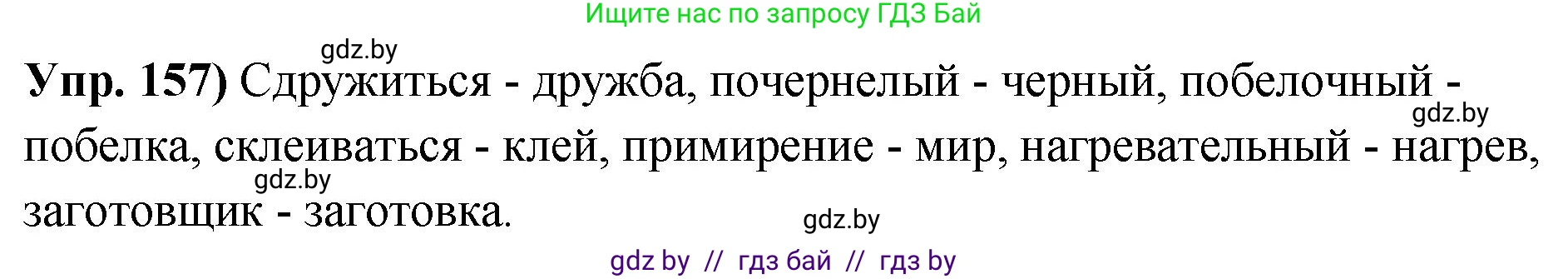 Ищите нас по запросу ГДЗ Бай

gdz.by

**Упр. 157)** Сдружиться - дружба, почернелый - черный, побелочный - побелка, склеиваться - клей, примирение - мир, нагревательный - нагрев, заготовщик - заготовка.

gdz.by

gdz.by

gdz.by

gdz by // гдз бай // гдз by